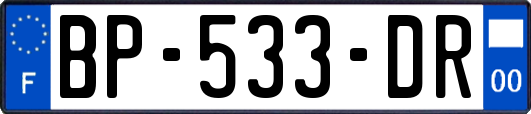 F
BP-533-DR
00